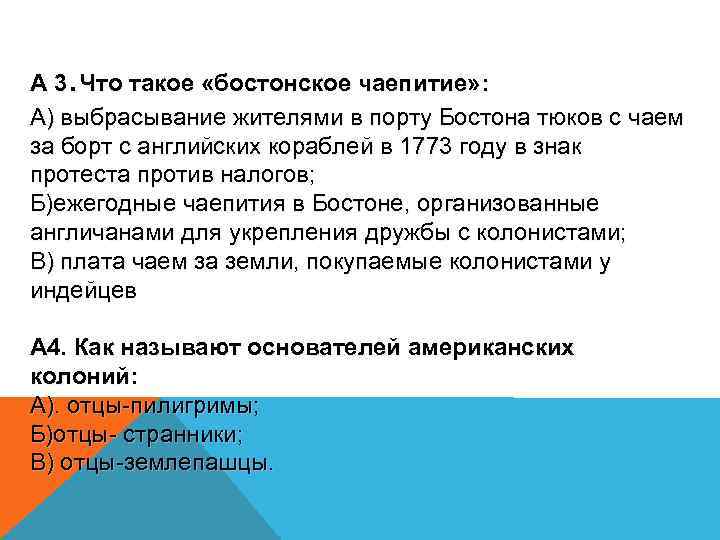 А 3. Что такое «бостонское чаепитие»:

А) выбрасывание жителями в порту Бостона тюков с чаем за борт с английских кораблей в 1773 году в знак протеста против налогов;
Б)ежегодные чаепития в Бостоне, организованные англичанами для укрепления дружбы с колонистами;
В) плата чаем за земли, покупаемые колонистами у индейцев

А4. Как называют основателей американских колоний:
А). отцы-пилигримы;
Б)отцы- странники;
В) отцы-землепашцы.